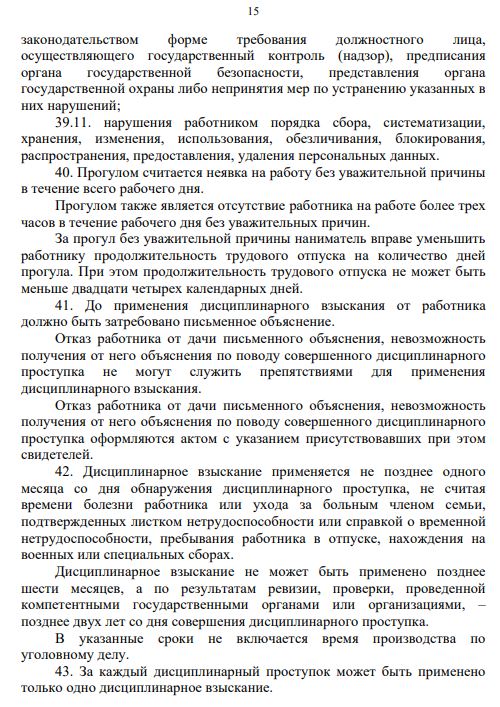 15

законодательством форме требования должностного лица, осуществляющего государственный контроль (надзор), предписания органа государственной безопасности, представления органа государственной охраны либо непринятия мер по устранению указанных в них нарушений;

39.11. нарушения работником порядка сбора, систематизации, хранения, изменения, использования, обезличивания, блокирования, распространения, предоставления, удаления персональных данных.

40. Прогулом считается неявка на работу без уважительной причины в течение всего рабочего дня.

Прогулом также является отсутствие работника на работе более трех часов в течение рабочего дня без уважительных причин.

За прогул без уважительной причины наниматель вправе уменьшить работнику продолжительность трудового отпуска на количество дней прогула. При этом продолжительность трудового отпуска не может быть меньше двадцати четырех календарных дней.

41. До применения дисциплинарного взыскания от работника должно быть затребовано письменное объяснение.

Отказ работника от дачи письменного объяснения, невозможность получения от него объяснения по поводу совершенного дисциплинарного проступка не могут служить препятствиями для применения дисциплинарного взыскания.

Отказ работника от дачи письменного объяснения, невозможность получения от него объяснения по поводу совершенного дисциплинарного проступка оформляются актом с указанием присутствовавших при этом свидетелей.

42. Дисциплинарное взыскание применяется не позднее одного месяца со дня обнаружения дисциплинарного проступка, не считая времени болезни работника или ухода за больным членом семьи, подтвержденных листком нетрудоспособности или справкой о временной нетрудоспособности, пребывания работника в отпуске, нахождения на военных или специальных сборах.

Дисциплинарное взыскание не может быть применено позднее шести месяцев, а по результатам ревизии, проверки, проведенной компетентными государственными органами или организациями, – позднее двух лет со дня совершения дисциплинарного проступка.

В указанные сроки не включается время производства по уголовному делу.

43. За каждый дисциплинарный проступок может быть применено только одно дисциплинарное взыскание.